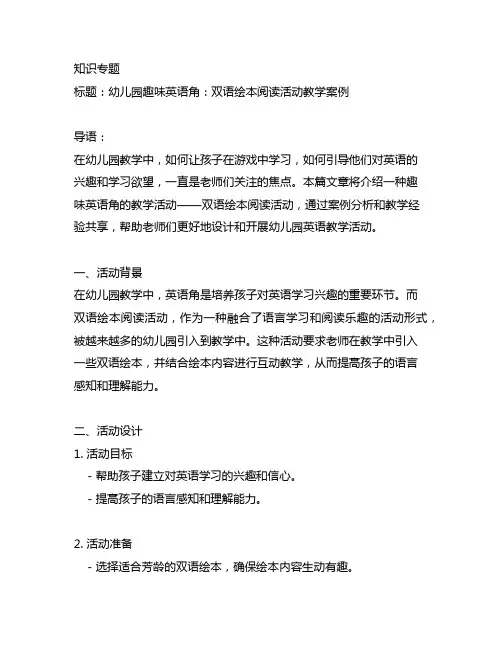 知识专题
标题：幼儿园趣味英语角：双语绘本阅读活动教学案例

导语：
在幼儿园教学中，如何让孩子在游戏中学习，如何引导他们对英语的兴趣和学习欲望，一直是老师们关注的焦点。本篇文章将介绍一种趣味英语角的教学活动——双语绘本阅读活动，通过案例分析和教学经验共享，帮助老师们更好地设计和开展幼儿园英语教学活动。

一、活动背景
在幼儿园教学中，英语角是培养孩子对英语学习兴趣的重要环节。而双语绘本阅读活动，作为一种融合了语言学习和阅读乐趣的活动形式，被越来越多的幼儿园引入到教学中。这种活动要求老师在教学中引入一些双语绘本，并结合绘本内容进行互动教学，从而提高孩子的语言感知和理解能力。

二、活动设计
1. 活动目标
- 帮助孩子建立对英语学习的兴趣和信心。
- 提高孩子的语言感知和理解能力。

2. 活动准备
- 选择适合芳龄的双语绘本，确保绘本内容生动有趣。